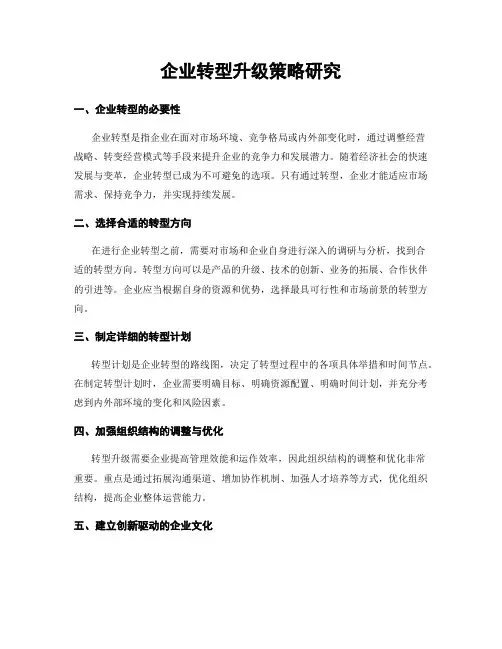 企业转型升级策略研究

一、企业转型的必要性

企业转型是指企业在面对市场环境、竞争格局或内外部变化时，通过调整经营战略、转变经营模式等手段来提升企业的竞争力和发展潜力。随着经济社会的快速发展与变革，企业转型已成为不可避免的选项。只有通过转型，企业才能适应市场需求、保持竞争力，并实现持续发展。

二、选择合适的转型方向

在进行企业转型之前，需要对市场和企业自身进行深入的调研与分析，找到合适的转型方向。转型方向可以是产品的升级、技术的创新、业务的拓展、合作伙伴的引进等。企业应当根据自身的资源和优势，选择最具可行性和市场前景的转型方向。

三、制定详细的转型计划

转型计划是企业转型的路线图，决定了转型过程中的各项具体举措和时间节点。在制定转型计划时，企业需要明确目标、明确资源配置、明确时间计划，并充分考虑到内外部环境的变化和风险因素。

四、加强组织结构的调整与优化

转型升级需要企业提高管理效能和运作效率，因此组织结构的调整和优化非常重要。重点是通过拓展沟通渠道、增加协作机制、加强人才培养等方式，优化组织结构，提高企业整体运营能力。

五、建立创新驱动的企业文化